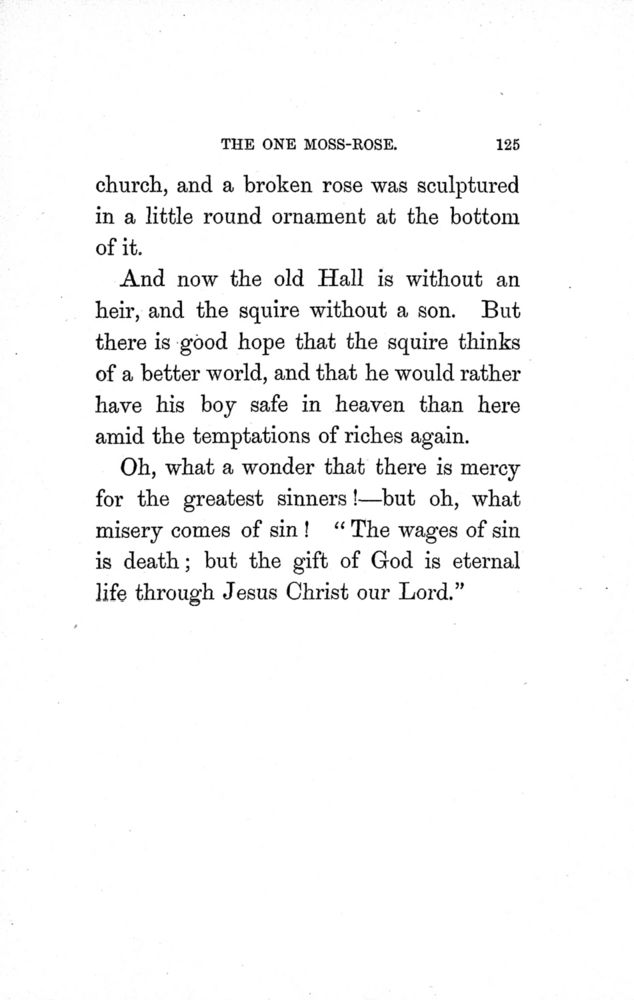 THE ONE MOSS-ROSE. 125

church, and a broken rose was sculptured in a little round ornament at the bottom of it.

And now the old Hall is without an heir, and the squire without a son. But there is good hope that the squire thinks of a better world, and that he would rather have his boy safe in heaven than here amid the temptations of riches again.

Oh, what a wonder that there is mercy for the greatest sinners!—but oh, what misery comes of sin! "The wages of sin is death; but the gift of God is eternal life through Jesus Christ our Lord."